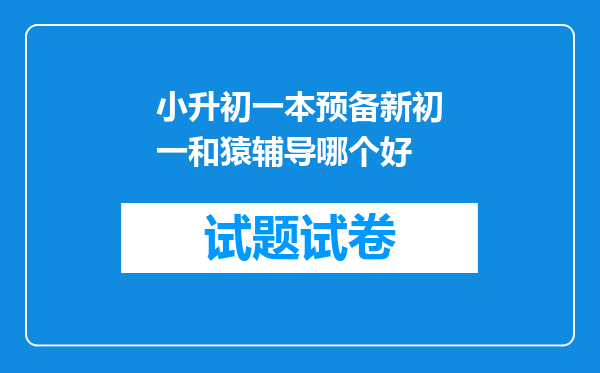 小升初一本预备新初一和猿辅导哪个好

试题试卷